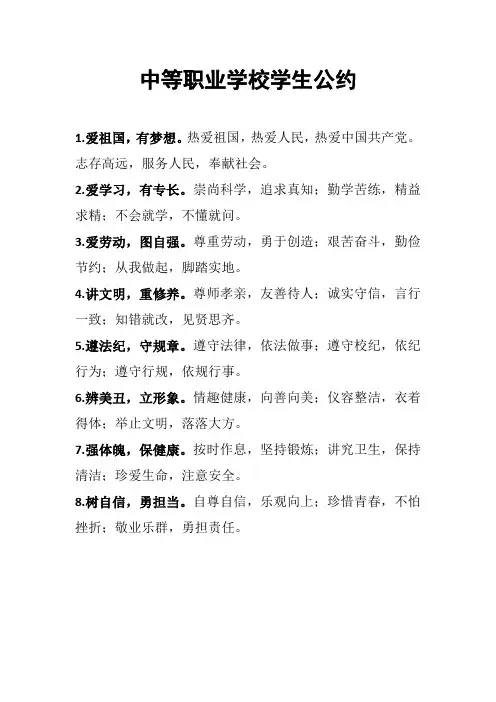 中等职业学校学生公约

1.爱祖国，有梦想。热爱祖国，热爱人民，热爱中国共产党。志存高远，服务人民，奉献社会。

2.爱学习，有专长。崇尚科学，追求真知；勤学苦练，精益求精；不会就学，不懂就问。

3.爱劳动，图自强。尊重劳动，勇于创造；艰苦奋斗，勤俭节约；从我做起，脚踏实地。

4.讲文明，重修养。尊师孝亲，友善待人；诚实守信，言行一致；知错就改，见贤思齐。

5.遵法纪，守规章。遵守法律，依法做事；遵守校纪，依纪行为；遵守行规，依规行事。

6.辨美丑，立形象。情趣健康，向善向美；仪容整洁，衣着得体；举止文明，落落大方。

7.强体魄，保健康。按时作息，坚持锻炼；讲究卫生，保持清洁；珍爱生命，注意安全。

8.树自信，勇担当。自尊自信，乐观向上；珍惜青春，不怕挫折；敬业乐群，勇担责任。